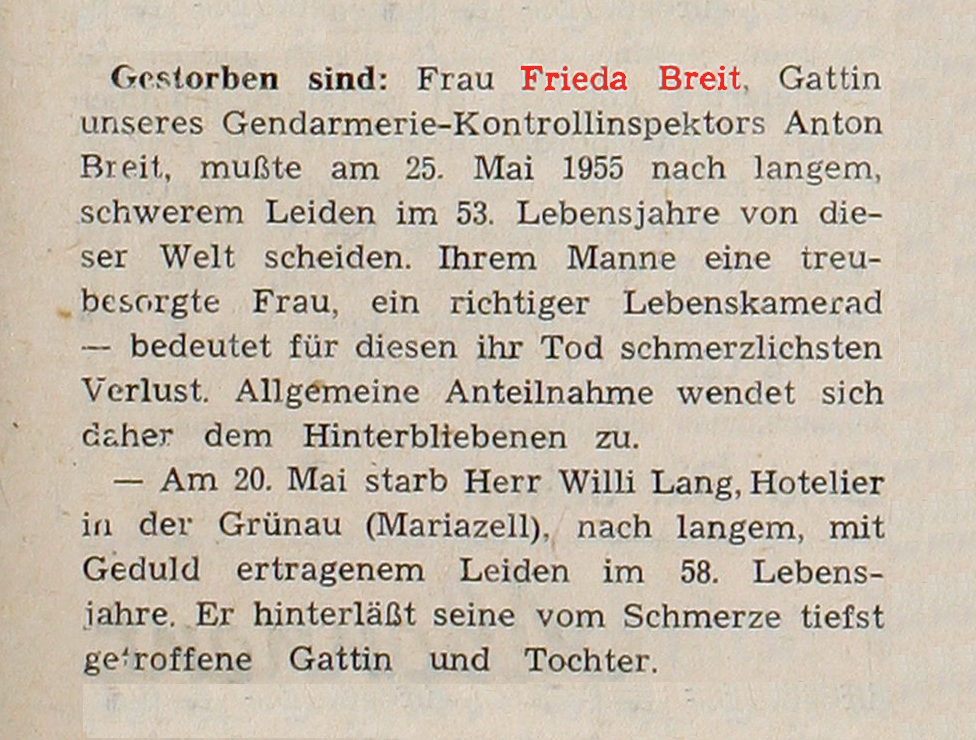 Gestorben sind: Frau Frieda Breit, Gattin unseres Gendarmerie-Kontrollinspektors Anton Breit, mußte am 25. Mai 1955 nach langem, schwerem Leiden im 53. Lebensjahre von dieser Welt scheiden. Ihrem Manne eine treubesorgte Frau, ein richtiger Lebenskamerad — bedeutet für diesen ihr Tod schmerzlichsten Verlust. Allgemeine Anteilnahme wendet sich daher dem Hinterbliebenen zu.

— Am 20. Mai starb Herr Willi Lang, Hotelier in der Grünau (Mariazell), nach langem, mit Geduld ertragenem Leiden im 58. Lebensjahre. Er hinterläßt seine vom Schmerze tiefst getroffene Gattin und Tochter.